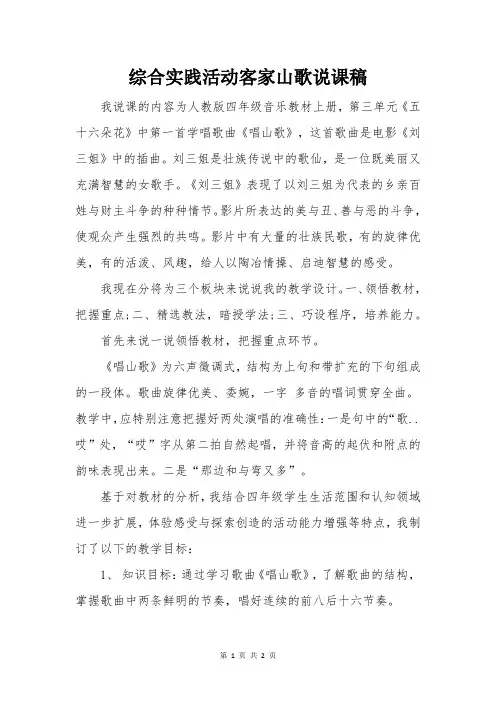 综合实践活动客家山歌说课稿

我说课的内容为人教版四年级音乐教材上册，第三单元《五十六朵花》中第一首学唱歌曲《唱山歌》，这首歌曲是电影《刘三姐》中的插曲。刘三姐是壮族传说中的歌仙，是一位既美丽又充满智慧的女歌手。《刘三姐》表现了以刘三姐为代表的乡亲百姓与财主斗争的种种情节。影片所表达的美与丑、善与恶的斗争，使观众产生强烈的共鸣。影片中有大量的壮族民歌，有的旋律优美，有的活泼、风趣，给人以陶冶情操、启迪智慧的感受。

我现在分将为三个板块来说说我的教学设计。一、领悟教材，把握重点;二、精选教法，暗授学法;三、巧设程序，培养能力。

首先来说一说领悟教材，把握重点环节。

《唱山歌》为六声徵调式，结构为上句和带扩充的下句组成的一段体。歌曲旋律优美、委婉，一字 多音的唱词贯穿全曲。教学中，应特别注意把握好两处演唱的准确性:一是句中的“歌..哎”处，“哎”字从第二拍自然起唱，并将音高的起伏和附点的韵味表现出来。二是“那边和与弯又多”。

基于对教材的分析，我结合四年级学生生活范围和认知领域进一步扩展，体验感受与探索创造的活动能力增强等特点，我制订了以下的教学目标:

1、 知识目标:通过学习歌曲《唱山歌》，了解歌曲的结构，掌握歌曲中两条鲜明的节奏，唱好连续的前八后十六节奏。

第 1 页 共 2 页